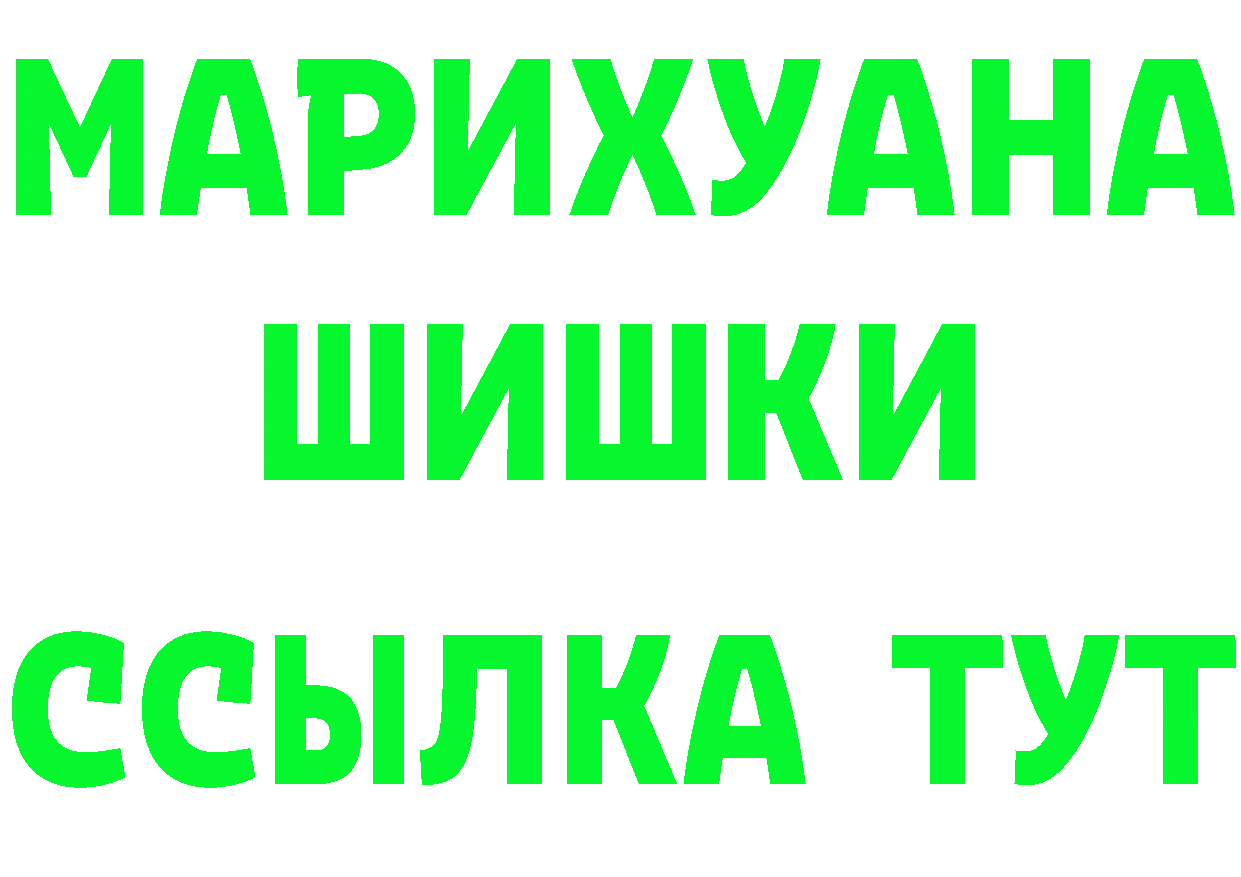 МАРИХУАНА
ШИШКИ
ССЫЛКА ТУТ